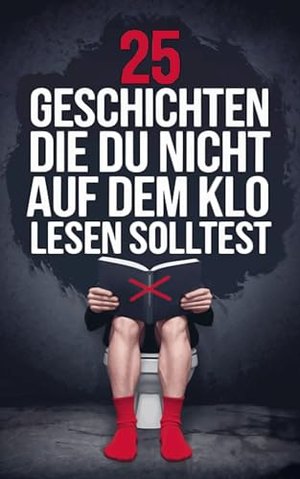 25
GESCHICHTEN
DIE DU NICHT
AUF DEM KLO
LESEN SOLLTEST